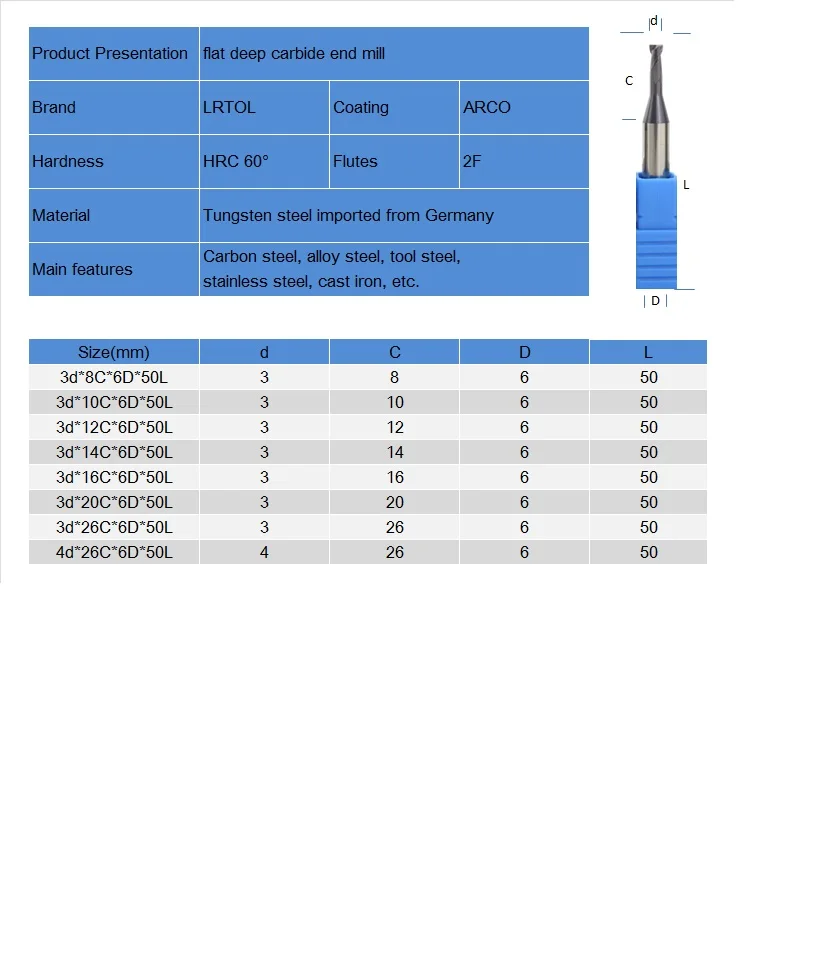 Product Presentation flat deep carbide end mill

Brand LRTOL Coating ARCO

Hardness HRC 60° Flutes 2F

Material Tungsten steel imported from Germany

Main features Carbon steel, alloy steel, tool steel, stainless steel, cast iron, etc.

d

C

L

D

| Size(mm) | d | C | D | L |
|---|---|---|---|---|
| 3d*8C*6D*50L | 3 | 8 | 6 | 50 |
| 3d*10C*6D*50L | 3 | 10 | 6 | 50 |
| 3d*12C*6D*50L | 3 | 12 | 6 | 50 |
| 3d*14C*6D*50L | 3 | 14 | 6 | 50 |
| 3d*16C*6D*50L | 3 | 16 | 6 | 50 |
| 3d*20C*6D*50L | 3 | 20 | 6 | 50 |
| 3d*26C*6D*50L | 3 | 26 | 6 | 50 |
| 4d*26C*6D*50L | 4 | 26 | 6 | 50 |